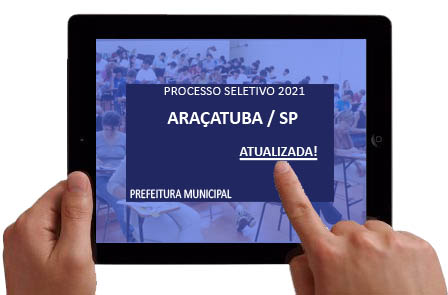 PROCESSO SELETIVO 2021

ARAÇATUBA / SP

ATUALIZADA!

PREFEITURA MUNICIPAL